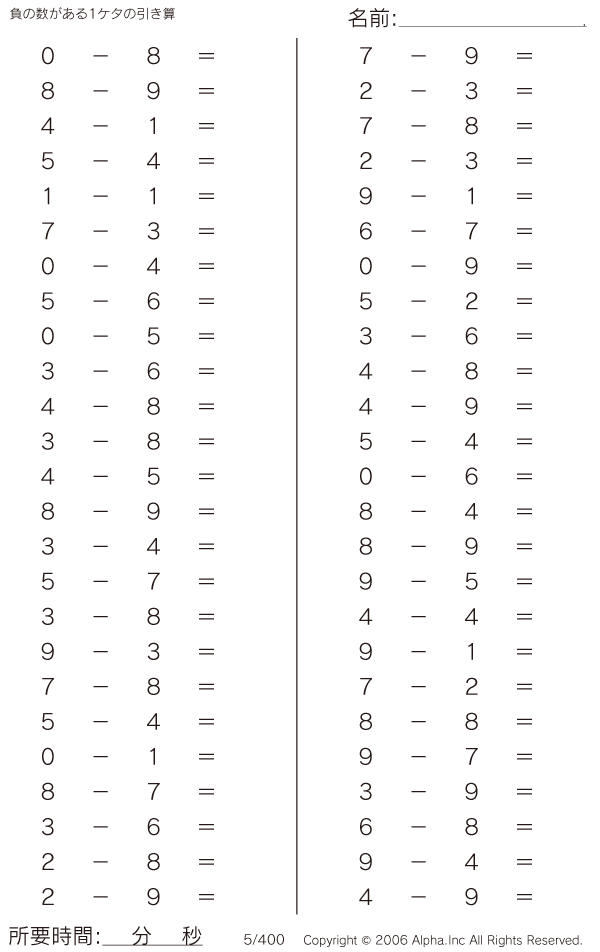 負の数がある1ケタの引き算

名前:

$0 - 8 =$
$8 - 9 =$
$4 - 1 =$
$5 - 4 =$
$1 - 1 =$
$7 - 3 =$
$0 - 4 =$
$5 - 6 =$
$0 - 5 =$
$3 - 6 =$
$4 - 8 =$
$3 - 8 =$
$4 - 5 =$
$8 - 9 =$
$3 - 4 =$
$5 - 7 =$
$3 - 8 =$
$9 - 3 =$
$7 - 8 =$
$5 - 4 =$
$0 - 1 =$
$8 - 7 =$
$3 - 6 =$
$2 - 8 =$
$2 - 9 =$

$7 - 9 =$
$2 - 3 =$
$7 - 8 =$
$2 - 3 =$
$9 - 1 =$
$6 - 7 =$
$0 - 9 =$
$5 - 2 =$
$3 - 6 =$
$4 - 8 =$
$4 - 9 =$
$5 - 4 =$
$0 - 6 =$
$8 - 4 =$
$8 - 9 =$
$9 - 5 =$
$4 - 4 =$
$9 - 1 =$
$7 - 2 =$
$8 - 8 =$
$9 - 7 =$
$3 - 9 =$
$6 - 8 =$
$9 - 4 =$
$4 - 9 =$

所要時間: 分 秒 5/400 Copyright © 2006 Alpha.Inc All Rights Reserved.